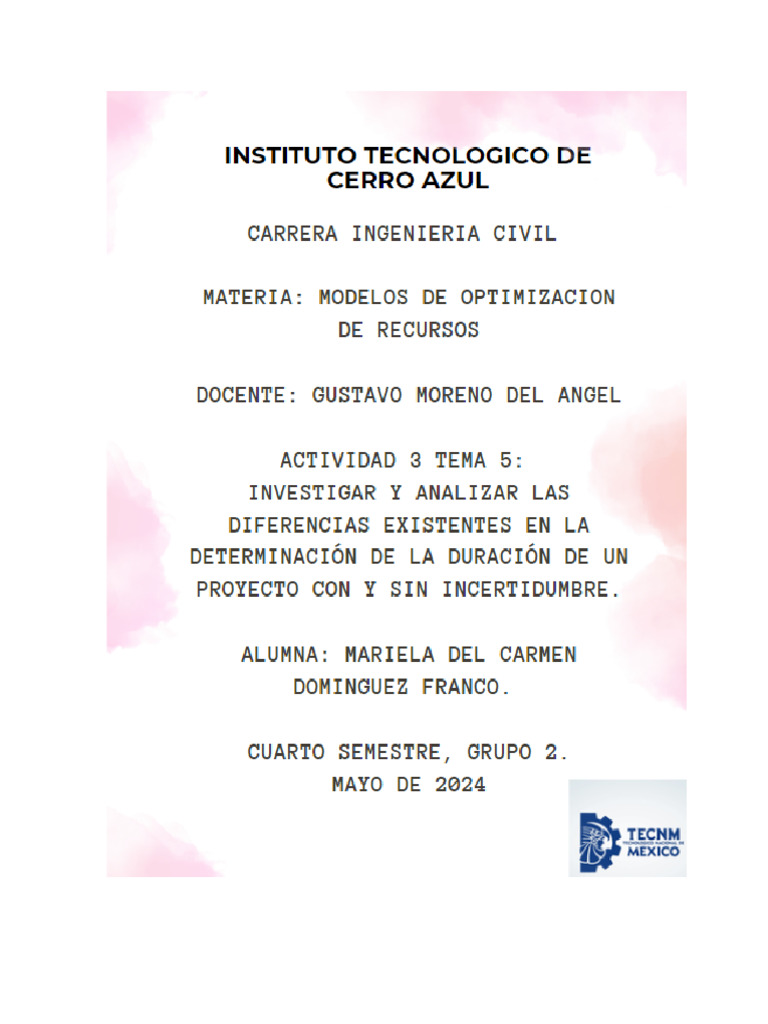 INSTITUTO TECNOLOGICO DE CERRO AZUL

CARRERA INGENIERIA CIVIL

MATERIA: MODELOS DE OPTIMIZACION DE RECURSOS

DOCENTE: GUSTAVO MORENO DEL ANGEL

ACTIVIDAD 3 TEMA 5:
INVESTIGAR Y ANALIZAR LAS DIFERENCIAS EXISTENTES EN LA DETERMINACIÓN DE LA DURACIÓN DE UN PROYECTO CON Y SIN INCERTIDUMBRE.

ALUMNA: MARIELA DEL CARMEN DOMINGUEZ FRANCO.

CUARTO SEMESTRE, GRUPO 2.
MAYO DE 2024

TECNM
TECNOLÓGICO NACIONAL DE MÉXICO